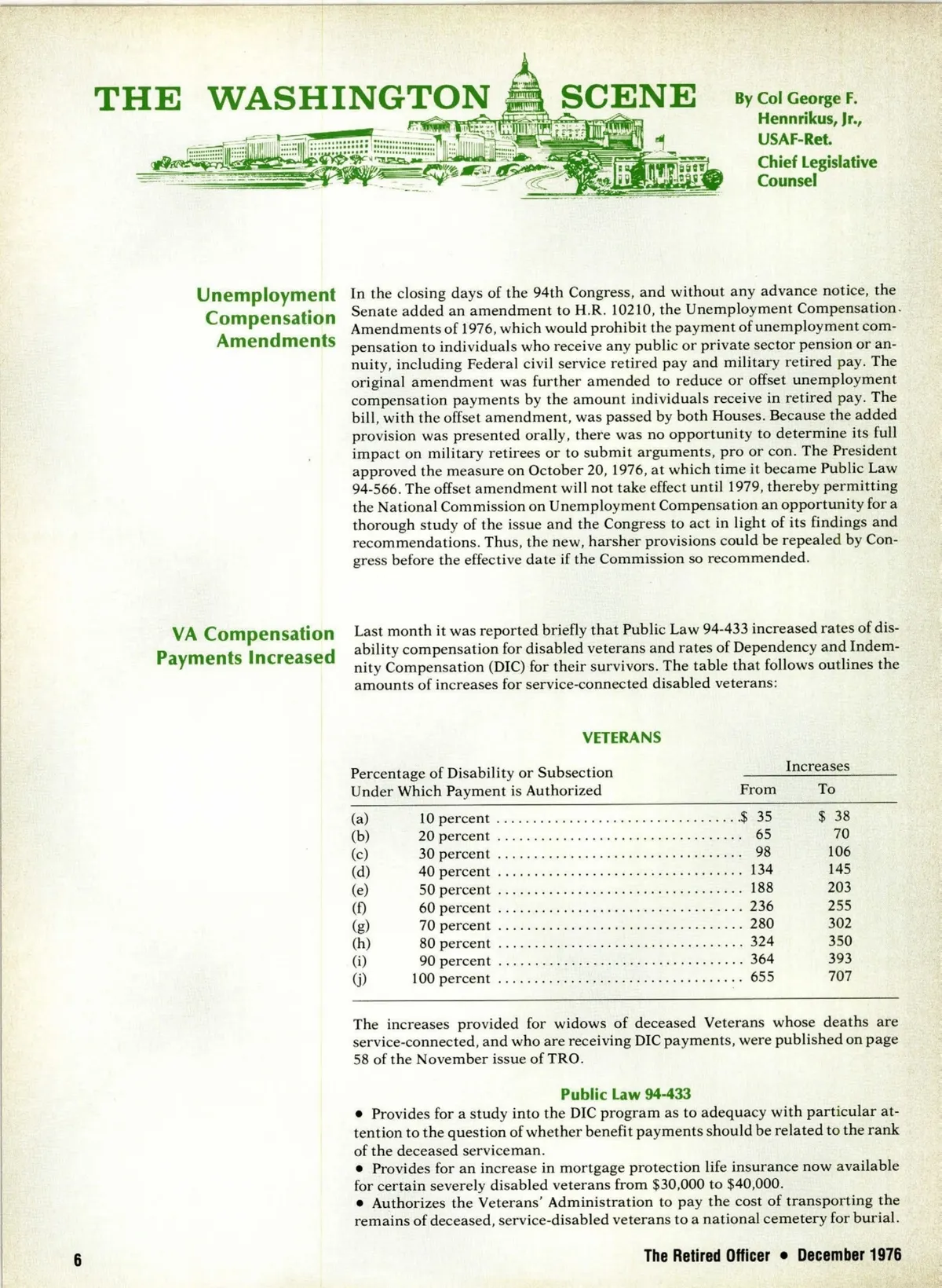 THE WASHINGTON SCENE

By Col George F. Hennrikus, Jr., USAF-Ret. Chief Legislative Counsel

Unemployment Compensation Amendments

In the closing days of the 94th Congress, and without any advance notice, the Senate added an amendment to H.R. 10210, the Unemployment Compensation Amendments of 1976, which would prohibit the payment of unemployment compensation to individuals who receive any public or private sector pension or annuity, including Federal civil service retired pay and military retired pay. The original amendment was further amended to reduce or offset unemployment compensation payments by the amount individuals receive in retired pay. The bill, with the offset amendment, was passed by both Houses. Because the added provision was presented orally, there was no opportunity to determine its full impact on military retirees or to submit arguments, pro or con. The President approved the measure on October 20, 1976, at which time it became Public Law 94-566. The offset amendment will not take effect until 1979, thereby permitting the National Commission on Unemployment Compensation an opportunity for a thorough study of the issue and the Congress to act in light of its findings and recommendations. Thus, the new, harsher provisions could be repealed by Congress before the effective date if the Commission so recommended.

VA Compensation Payments Increased

Last month it was reported briefly that Public Law 94-433 increased rates of disability compensation for disabled veterans and rates of Dependency and Indemnity Compensation (DIC) for their survivors. The table that follows outlines the amounts of increases for service-connected disabled veterans:

VETERANS

| Percentage of Disability or Subsection Under Which Payment is Authorized | | Increases From | Increases To |
|---|---|---|---|
| (a) | 10 percent | $ 35 | $ 38 |
| (b) | 20 percent | 65 | 70 |
| (c) | 30 percent | 98 | 106 |
| (d) | 40 percent | 134 | 145 |
| (e) | 50 percent | 188 | 203 |
| (f) | 60 percent | 236 | 255 |
| (g) | 70 percent | 280 | 302 |
| (h) | 80 percent | 324 | 350 |
| (i) | 90 percent | 364 | 393 |
| (j) | 100 percent | 655 | 707 |

The increases provided for widows of deceased Veterans whose deaths are service-connected, and who are receiving DIC payments, were published on page 58 of the November issue of TRO.

Public Law 94-433

• Provides for a study into the DIC program as to adequacy with particular attention to the question of whether benefit payments should be related to the rank of the deceased serviceman.
• Provides for an increase in mortgage protection life insurance now available for certain severely disabled veterans from $30,000 to $40,000.
• Authorizes the Veterans' Administration to pay the cost of transporting the remains of deceased, service-disabled veterans to a national cemetery for burial.

6

The Retired Officer • December 1976